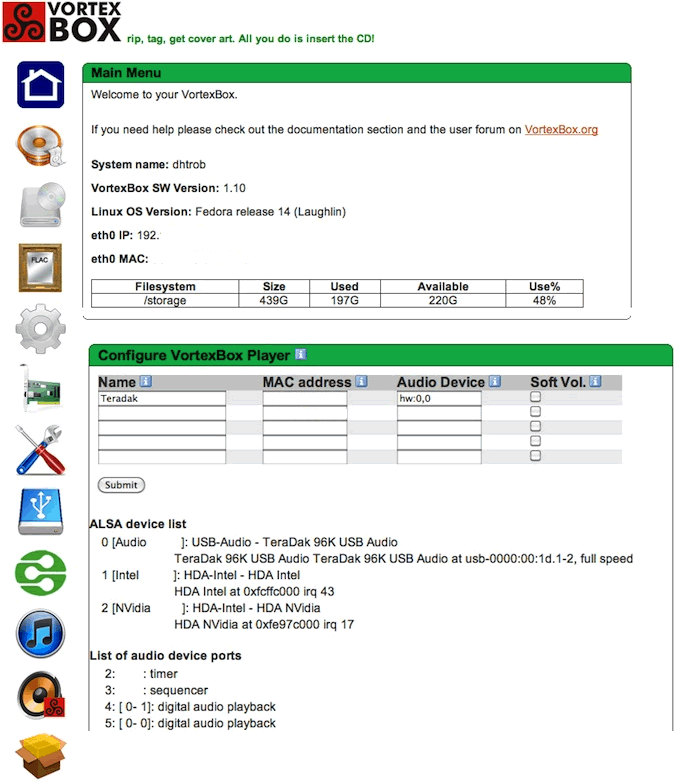 VORTEX BOX rip, tag, get cover art. All you do is insert the CD!

FLAC

Main Menu

Welcome to your VortexBox.

If you need help please check out the documentation section and the user forum on VortexBox.org

System name: dhtrob

VortexBox SW Version: 1.10

Linux OS Version: Fedora release 14 (Laughlin)

eth0 IP: 192.

eth0 MAC:

| Filesystem | Size | Used | Available | Use% |
|---|---|---|---|---|
| /storage | 439G | 197G | 220G | 48% |

Configure VortexBox Player

| Name | MAC address | Audio Device | Soft Vol. |
|---|---|---|---|
| Teradak | | hw:0,0 | |
| | | | |
| | | | |
| | | | |
| | | | |

Submit

ALSA device list

0 [Audio ]: USB-Audio - TeraDak 96K USB Audio
TeraDak 96K USB Audio TeraDak 96K USB Audio at usb-0000:00:1d.1-2, full speed
1 [Intel ]: HDA-Intel - HDA Intel
HDA Intel at 0xfcffc000 irq 43
2 [NVidia ]: HDA-Intel - HDA NVidia
HDA NVidia at 0xfe97c000 irq 17

List of audio device ports

2: : timer
3: : sequencer
4: [ 0- 1]: digital audio playback
5: [ 0- 0]: digital audio playback